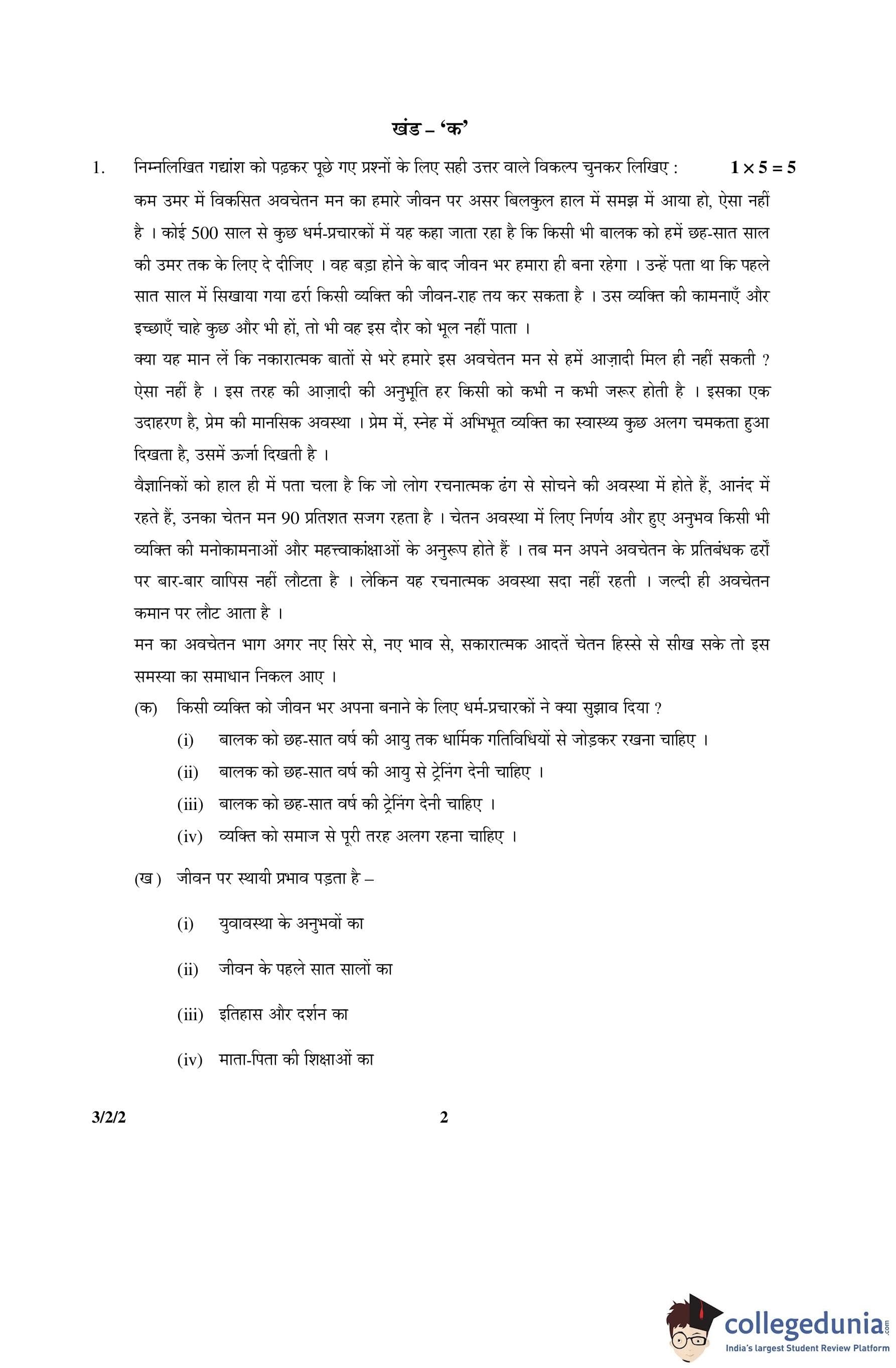 खंड – 'क'

1. निम्नलिखित गद्यांश को पढ़कर पूछे गए प्रश्नों के लिए सही उत्तर वाले विकल्प चुनकर लिखिए : $1 \times 5 = 5$

कम उमर में विकसित अवचेतन मन का हमारे जीवन पर असर बिलकुल हाल में समझ में आया हो, ऐसा नहीं है । कोई 500 साल से कुछ धर्म-प्रचारकों में यह कहा जाता रहा है कि किसी भी बालक को हमें छह-सात साल की उमर तक के लिए दे दीजिए । वह बड़ा होने के बाद जीवन भर हमारा ही बना रहेगा । उन्हें पता था कि पहले सात साल में सिखाया गया ढर्रा किसी व्यक्ति की जीवन-राह तय कर सकता है । उस व्यक्ति की कामनाएँ और इच्छाएँ चाहे कुछ और भी हों, तो भी वह इस दौर को भूल नहीं पाता ।

क्या यह मान लें कि नकारात्मक बातों से भरे हमारे इस अवचेतन मन से हमें आज़ादी मिल ही नहीं सकती ? ऐसा नहीं है । इस तरह की आज़ादी की अनुभूति हर किसी को कभी न कभी जरूर होती है । इसका एक उदाहरण है, प्रेम की मानसिक अवस्था । प्रेम में, स्नेह में अभिभूत व्यक्ति का स्वास्थ्य कुछ अलग चमकता हुआ दिखता है, उसमें ऊर्जा दिखती है ।

वैज्ञानिकों को हाल ही में पता चला है कि जो लोग रचनात्मक ढंग से सोचने की अवस्था में होते हैं, आनंद में रहते हैं, उनका चेतन मन 90 प्रतिशत सजग रहता है । चेतन अवस्था में लिए निर्णय और हुए अनुभव किसी भी व्यक्ति की मनोकामनाओं और महत्त्वाकांक्षाओं के अनुरूप होते हैं । तब मन अपने अवचेतन के प्रतिबंधक ढर्रों पर बार-बार वापिस नहीं लौटता है । लेकिन यह रचनात्मक अवस्था सदा नहीं रहती । जल्दी ही अवचेतन कमान पर लौट आता है ।

मन का अवचेतन भाग अगर नए सिरे से, नए भाव से, सकारात्मक आदतें चेतन हिस्से से सीख सके तो इस समस्या का समाधान निकल आए ।

(क) किसी व्यक्ति को जीवन भर अपना बनाने के लिए धर्म-प्रचारकों ने क्या सुझाव दिया ?
(i) बालक को छह-सात वर्ष की आयु तक धार्मिक गतिविधियों से जोड़कर रखना चाहिए ।
(ii) बालक को छह-सात वर्ष की आयु से ट्रेनिंग देनी चाहिए ।
(iii) बालक को छह-सात वर्ष की ट्रेनिंग देनी चाहिए ।
(iv) व्यक्ति को समाज से पूरी तरह अलग रहना चाहिए ।

(ख) जीवन पर स्थायी प्रभाव पड़ता है –
(i) युवावस्था के अनुभवों का
(ii) जीवन के पहले सात सालों का
(iii) इतिहास और दर्शन का
(iv) माता-पिता की शिक्षाओं का

3/2/2 2

collegedunia.com
India's largest Student Review Platform